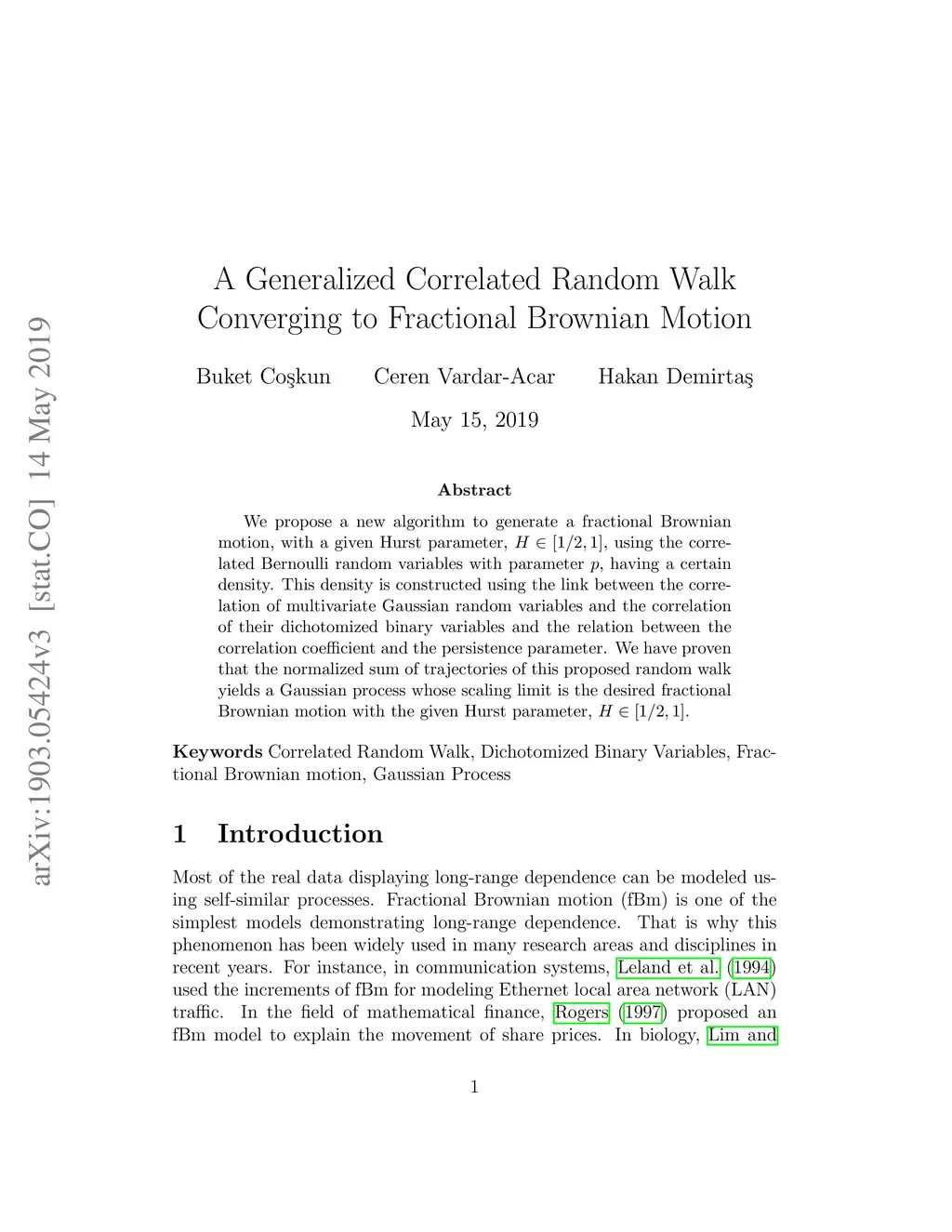 arXiv:1903.05424v3 [stat.CO] 14 May 2019

A Generalized Correlated Random Walk Converging to Fractional Brownian Motion

Buket Coşkun Ceren Vardar-Acar Hakan Demirtaş

May 15, 2019

Abstract

We propose a new algorithm to generate a fractional Brownian motion, with a given Hurst parameter, $H \in [1/2, 1]$, using the correlated Bernoulli random variables with parameter $p$, having a certain density. This density is constructed using the link between the correlation of multivariate Gaussian random variables and the correlation of their dichotomized binary variables and the relation between the correlation coefficient and the persistence parameter. We have proven that the normalized sum of trajectories of this proposed random walk yields a Gaussian process whose scaling limit is the desired fractional Brownian motion with the given Hurst parameter, $H \in [1/2, 1]$.

Keywords Correlated Random Walk, Dichotomized Binary Variables, Fractional Brownian motion, Gaussian Process

1 Introduction

Most of the real data displaying long-range dependence can be modeled using self-similar processes. Fractional Brownian motion (fBm) is one of the simplest models demonstrating long-range dependence. That is why this phenomenon has been widely used in many research areas and disciplines in recent years. For instance, in communication systems, Leland et al. (1994) used the increments of fBm for modeling Ethernet local area network (LAN) traffic. In the field of mathematical finance, Rogers (1997) proposed an fBm model to explain the movement of share prices. In biology, Lim and

1